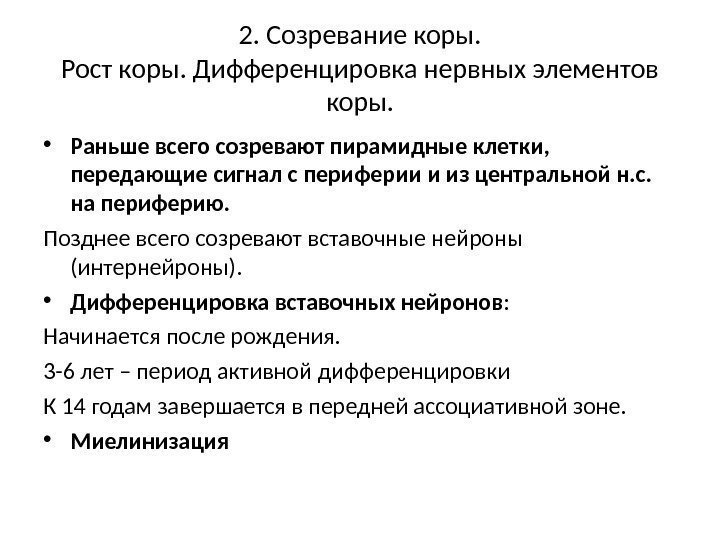 2. Созревание коры.
Рост коры. Дифференцировка нервных элементов коры.

• Раньше всего созревают пирамидные клетки, передающие сигнал с периферии и из центральной н.с. на периферию.

Позднее всего созревают вставочные нейроны (интернейроны).

• Дифференцировка вставочных нейронов:

Начинается после рождения.

3-6 лет – период активной дифференцировки

К 14 годам завершается в передней ассоциативной зоне.

• Миелинизация